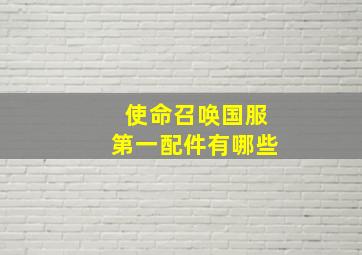 使命召唤国服
第一配件有哪些